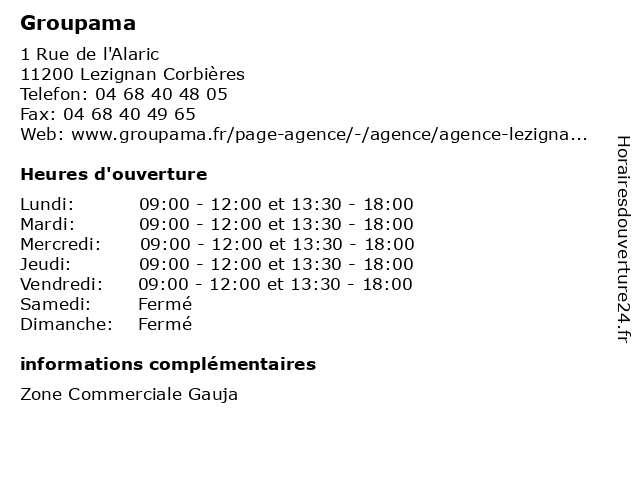 Groupama

1 Rue de l'Alaric
11200 Lezignan Corbières
Telefon: 04 68 40 48 05
Fax: 04 68 40 49 65
Web: www.groupama.fr/page-agence/-/agence/agence-lezigna...

Heures d'ouverture

| | |
|---|---|
| Lundi: | 09:00 - 12:00 et 13:30 - 18:00 |
| Mardi: | 09:00 - 12:00 et 13:30 - 18:00 |
| Mercredi: | 09:00 - 12:00 et 13:30 - 18:00 |
| Jeudi: | 09:00 - 12:00 et 13:30 - 18:00 |
| Vendredi: | 09:00 - 12:00 et 13:30 - 18:00 |
| Samedi: | Fermé |
| Dimanche: | Fermé |

informations complémentaires

Zone Commerciale Gauja

Horairesdouverture24.fr